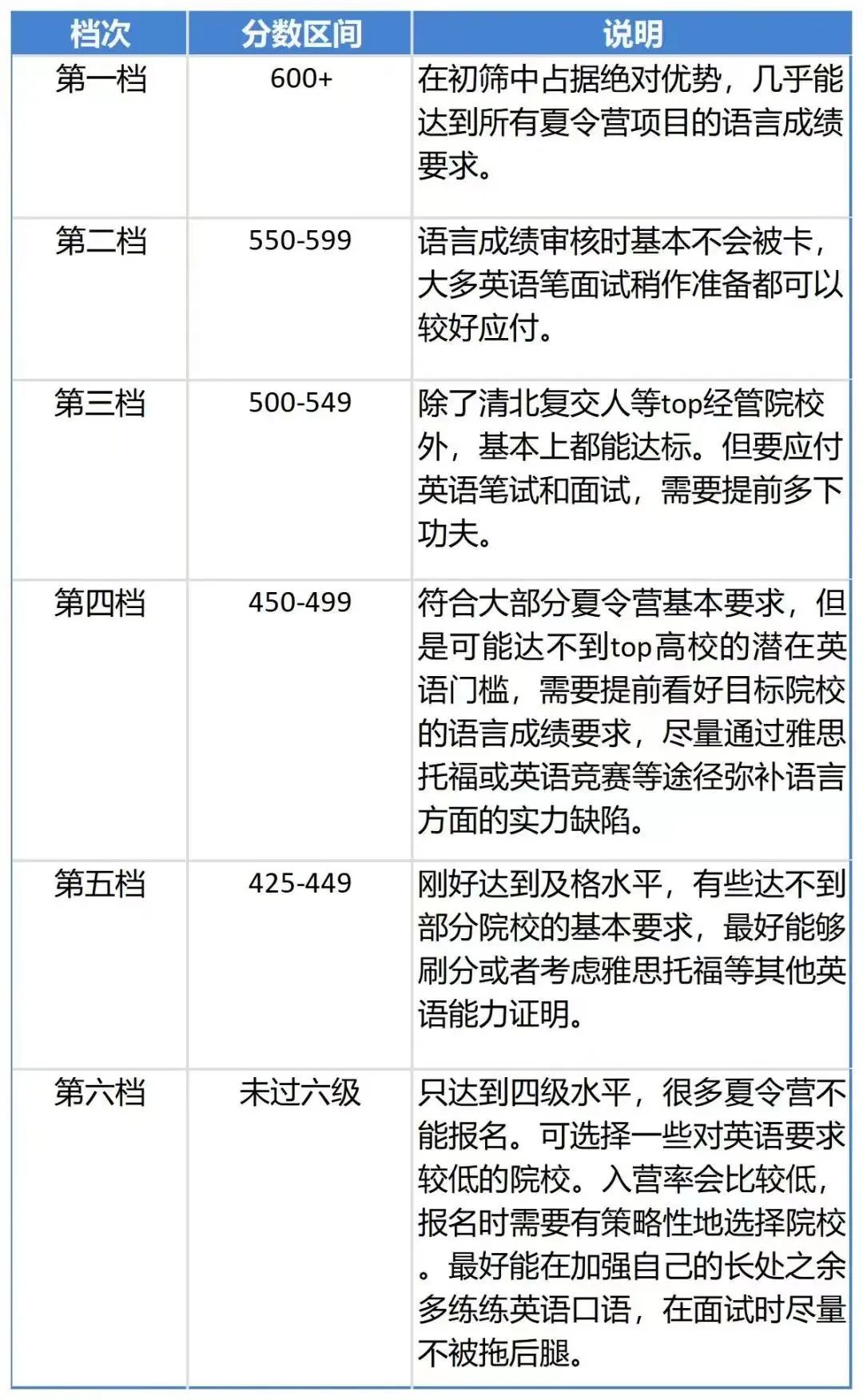 | 档次 | 分数区间 | 说明 |
|---|---|---|
| 第一档 | 600+ | 在初筛中占据绝对优势，几乎能达到所有夏令营项目的语言成绩要求。 |
| 第二档 | 550-599 | 语言成绩审核时基本不会被卡，大多英语笔面试稍作准备都可以较好应付。 |
| 第三档 | 500-549 | 除了清北复交人等top经管院校外，基本上都能达标。但要应付英语笔试和面试，需要提前多下功夫。 |
| 第四档 | 450-499 | 符合大部分夏令营基本要求，但是可能达不到top高校的潜在英语门槛，需要提前看好目标院校的语言成绩要求，尽量通过雅思托福或英语竞赛等途径弥补语言方面的实力缺陷。 |
| 第五档 | 425-449 | 刚好达到及格水平，有些达不到部分院校的基本要求，最好能够刷分或者考虑雅思托福等其他英语能力证明。 |
| 第六档 | 未过六级 | 只达到四级水平，很多夏令营不能报名。可选择一些对英语要求较低的院校。入营率会比较低，报名时需要有策略性地选择院校。最好能在加强自己的长处之余多练练英语口语，在面试时尽量不被拖后腿。 |